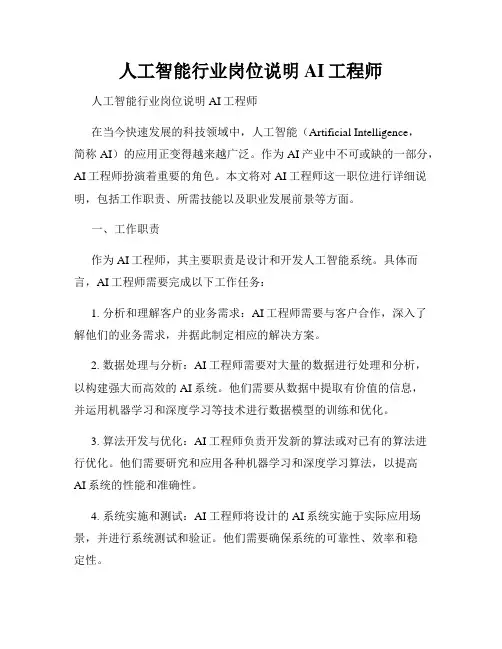 人工智能行业岗位说明 AI 工程师

人工智能行业岗位说明 AI 工程师

在当今快速发展的科技领域中，人工智能（Artificial Intelligence，简称 AI）的应用正变得越来越广泛。作为 AI 产业中不可或缺的一部分，AI 工程师扮演着重要的角色。本文将对 AI 工程师这一职位进行详细说明，包括工作职责、所需技能以及职业发展前景等方面。

一、工作职责

作为 AI 工程师，其主要职责是设计和开发人工智能系统。具体而言，AI 工程师需要完成以下工作任务：

1. 分析和理解客户的业务需求：AI 工程师需要与客户合作，深入了解他们的业务需求，并据此制定相应的解决方案。

2. 数据处理与分析：AI 工程师需要对大量的数据进行处理和分析，以构建强大而高效的 AI 系统。他们需要从数据中提取有价值的信息，并运用机器学习和深度学习等技术进行数据模型的训练和优化。

3. 算法开发与优化：AI 工程师负责开发新的算法或对已有的算法进行优化。他们需要研究和应用各种机器学习和深度学习算法，以提高 AI 系统的性能和准确性。

4. 系统实施和测试：AI 工程师将设计的 AI 系统实施于实际应用场景，并进行系统测试和验证。他们需要确保系统的可靠性、效率和稳定性。